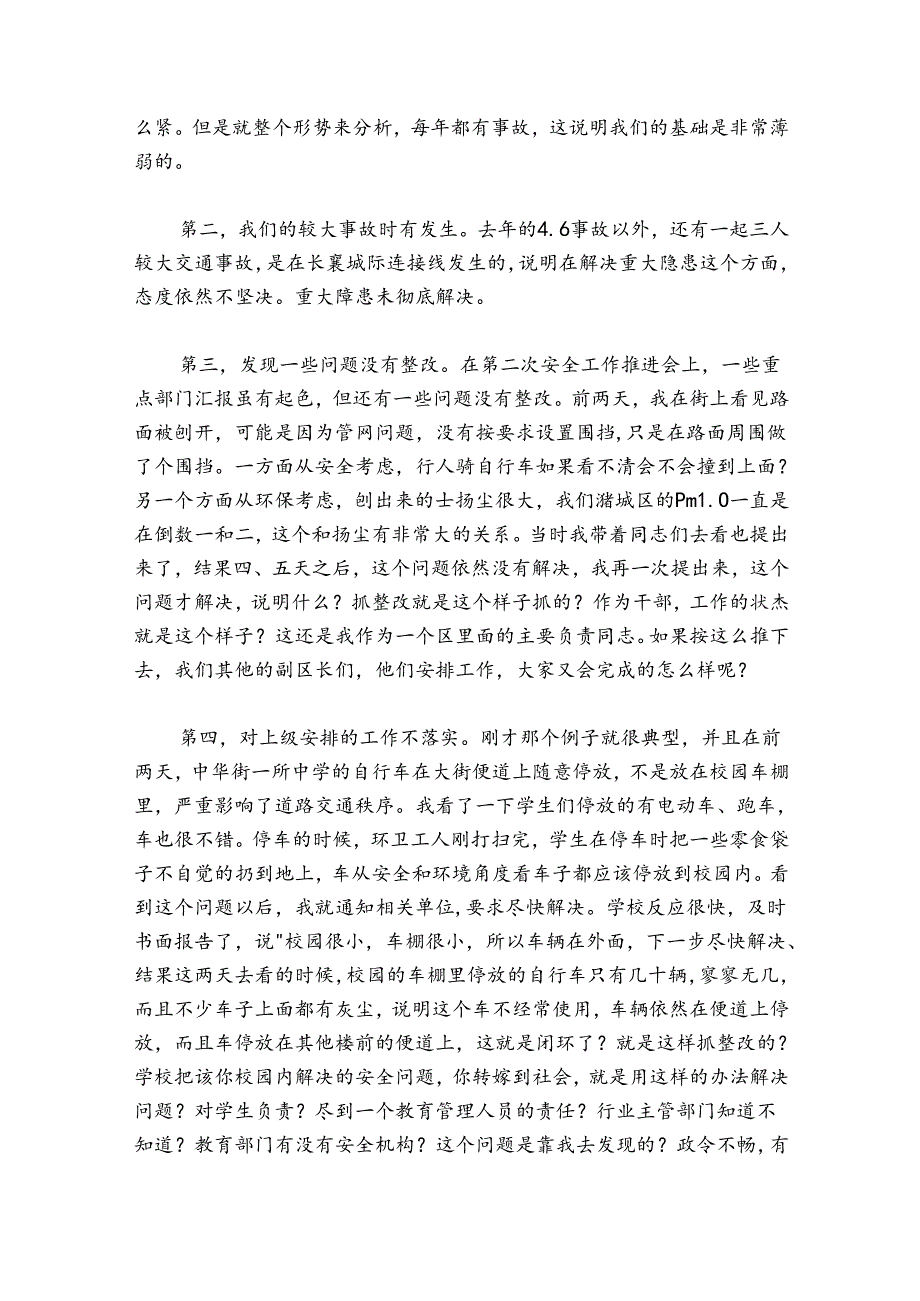 么紧。但是就整个形势来分析，每年都有事故，这说明我们的基础是非常薄弱的。

第二，我们的较大事故时有发生。去年的4.6事故以外，还有一起三人较大交通事故，是在长襄城际连接线发生的，说明在解决重大隐患这个方面，态度依然不坚决。重大障患未彻底解决。

第三，发现一些问题没有整改。在第二次安全工作推进会上，一些重点部门汇报虽有起色，但还有一些问题没有整改。前两天，我在街上看见路面被刨开，可能是因为管网问题，没有按要求设置围挡，只是在路面周围做了个围挡。一方面从安全考虑，行人骑自行车如果看不清会不会撞到上面？另一个方面从环保考虑，刨出来的士扬尘很大，我们潞城区的Pm1.0一直是在倒数一和二，这个和扬尘有非常大的关系。当时我带着同志们去看也提出来了，结果四、五天之后，这个问题依然没有解决，我再一次提出来，这个问题才解决，说明什么？抓整改就是这个样子抓的？作为干部，工作的状杰就是这个样子？这还是我作为一个区里面的主要负责同志。如果按这么推下去，我们其他的副区长们，他们安排工作，大家又会完成的怎么样呢？

第四，对上级安排的工作不落实。刚才那个例子就很典型，并且在前两天，中华街一所中学的自行车在大街便道上随意停放，不是放在校园车棚里，严重影响了道路交通秩序。我看了一下学生们停放的有电动车、跑车，车也很不错。停车的时候，环卫工人刚打扫完，学生在停车时把一些零食袋子不自觉的扔到地上，车从安全和环境角度看车子都应该停放到校园内。看到这个问题以后，我就通知相关单位，要求尽快解决。学校反应很快，及时书面报告了，说"校园很小，车棚很小，所以车辆在外面，下一步尽快解决、结果这两天去看的时候，校园的车棚里停放的自行车只有几十辆，寥寥无几，而且不少车子上面都有灰尘，说明这个车不经常使用，车辆依然在便道上停放，而且车停放在其他楼前的便道上，这就是闭环了？就是这样抓整改的？学校把该你校园内解决的安全问题，你转嫁到社会，就是用这样的办法解决问题？对学生负责？尽到一个教育管理人员的责任？行业主管部门知道不知道？教育部门有没有安全机构？这个问题是靠我去发现的？政令不畅，有